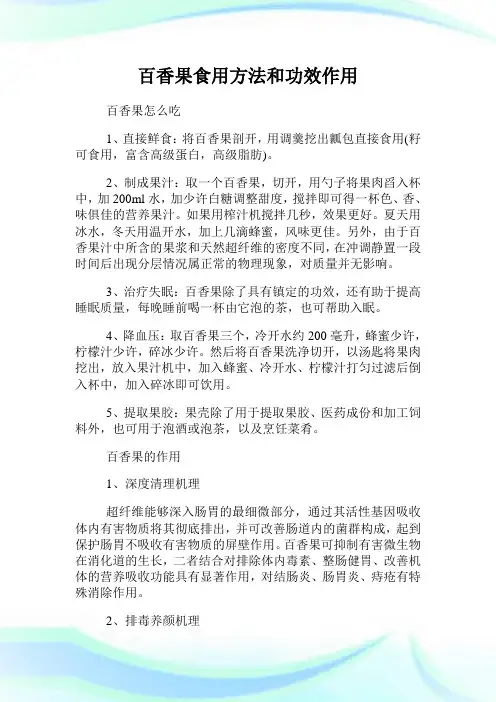 百香果食用方法和功效作用

百香果怎么吃

1、直接鲜食：将百香果剖开，用调羹挖出瓤包直接食用(籽可食用，富含高级蛋白，高级脂肪)。

2、制成果汁：取一个百香果，切开，用勺子将果肉舀入杯中，加200ml水，加少许白糖调整甜度，搅拌即可得一杯色、香、味俱佳的营养果汁。如果用榨汁机搅拌几秒，效果更好。夏天用冰水，冬天用温开水，加上几滴蜂蜜，风味更佳。另外，由于百香果汁中所含的果浆和天然超纤维的密度不同，在冲调静置一段时间后出现分层情况属正常的物理现象，对质量并无影响。

3、治疗失眠：百香果除了具有镇定的功效，还有助于提高睡眠质量，每晚睡前喝一杯由它泡的茶，也可帮助入眠。

4、降血压：取百香果三个，冷开水约200毫升，蜂蜜少许，柠檬汁少许，碎冰少许。然后将百香果洗净切开，以汤匙将果肉挖出，放入果汁机中，加入蜂蜜、冷开水、柠檬汁打匀过滤后倒入杯中，加入碎冰即可饮用。

5、提取果胶：果壳除了用于提取果胶、医药成份和加工饲料外，也可用于泡酒或泡茶，以及烹饪菜肴。

百香果的作用

1、深度清理机理

超纤维能够深入肠胃的最细微部分，通过其活性基因吸收体内有害物质将其彻底排出，并可改善肠道内的菌群构成，起到保护肠胃不吸收有害物质的屏壁作用。百香果可抑制有害微生物在消化道的生长，二者结合对排除体内毒素、整肠健胃、改善机体的营养吸收功能具有显著作用，对结肠炎、肠胃炎、痔疮有特殊消除作用。

2、排毒养颜机理